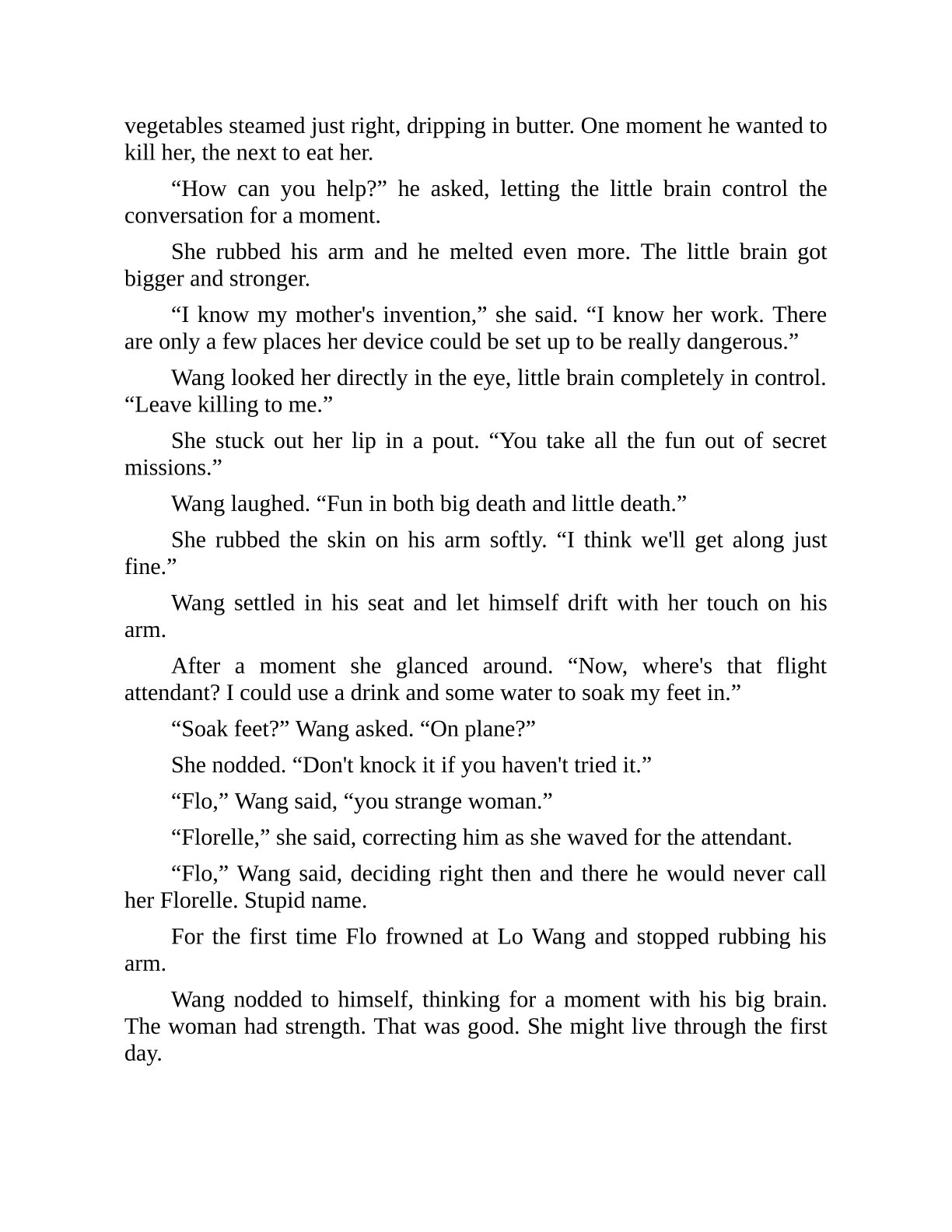 vegetables steamed just right, dripping in butter. One moment he wanted to kill her, the next to eat her.

“How can you help?” he asked, letting the little brain control the conversation for a moment.

She rubbed his arm and he melted even more. The little brain got bigger and stronger.

“I know my mother's invention,” she said. “I know her work. There are only a few places her device could be set up to be really dangerous.”

Wang looked her directly in the eye, little brain completely in control. “Leave killing to me.”

She stuck out her lip in a pout. “You take all the fun out of secret missions.”

Wang laughed. “Fun in both big death and little death.”

She rubbed the skin on his arm softly. “I think we'll get along just fine.”

Wang settled in his seat and let himself drift with her touch on his arm.

After a moment she glanced around. “Now, where's that flight attendant? I could use a drink and some water to soak my feet in.”

“Soak feet?” Wang asked. “On plane?”

She nodded. “Don't knock it if you haven't tried it.”

“Flo,” Wang said, “you strange woman.”

“Florelle,” she said, correcting him as she waved for the attendant.

“Flo,” Wang said, deciding right then and there he would never call her Florelle. Stupid name.

For the first time Flo frowned at Lo Wang and stopped rubbing his arm.

Wang nodded to himself, thinking for a moment with his big brain. The woman had strength. That was good. She might live through the first day.